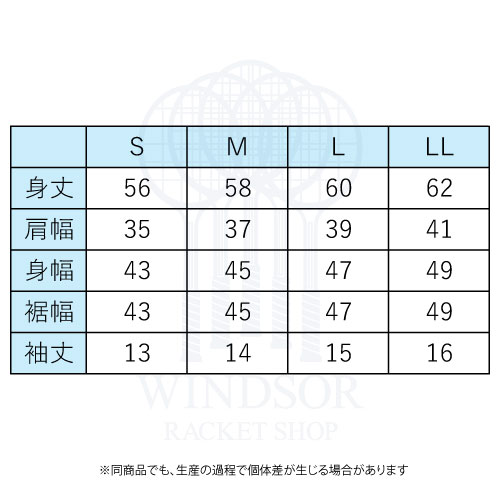 | | S | M | L | LL |
|---|---|---|---|---|
| 身丈 | 56 | 58 | 60 | 62 |
| 肩幅 | 35 | 37 | 39 | 41 |
| 身幅 | 43 | 45 | 47 | 49 |
| 裾幅 | 43 | 45 | 47 | 49 |
| 袖丈 | 13 | 14 | 15 | 16 |

WINDSOR
RACKET SHOP

※同商品でも、生産の過程で個体差が生じる場合があります